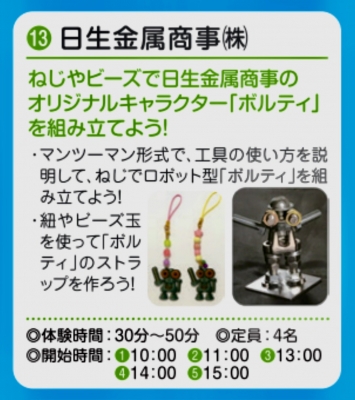 ⑬ 日生金属商事㈱

ねじやビーズで日生金属商事のオリジナルキャラクター「ボルティ」を組み立てよう!

・マンツーマン形式で、工具の使い方を説明して、ねじでロボット型「ボルティ」を組み立てよう!

・紐やビーズ玉を使って「ボルティ」のストラップを作ろう!

◎体験時間：30分～50分　◎定員：4名
◎開始時間：❶10:00　❷11:00　❸13:00　❹14:00　❺15:00